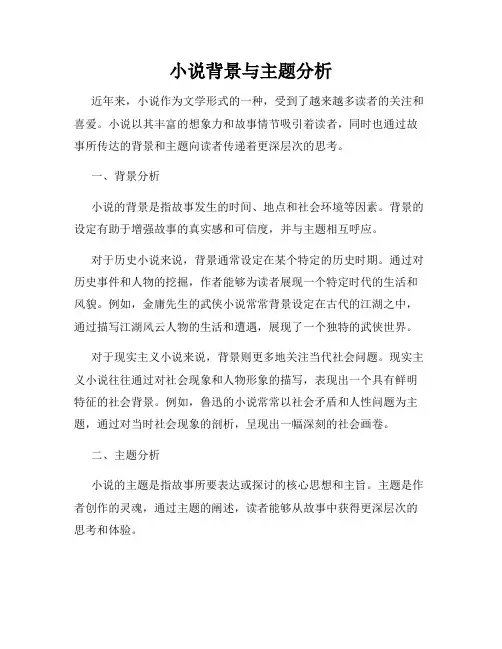 小说背景与主题分析

近年来，小说作为文学形式的一种，受到了越来越多读者的关注和喜爱。小说以其丰富的想象力和故事情节吸引着读者，同时也通过故事所传达的背景和主题向读者传递着更深层次的思考。

一、背景分析

小说的背景是指故事发生的时间、地点和社会环境等因素。背景的设定有助于增强故事的真实感和可信度，并与主题相互呼应。

对于历史小说来说，背景通常设定在某个特定的历史时期。通过对历史事件和人物的挖掘，作者能够为读者展现一个特定时代的生活和风貌。例如，金庸先生的武侠小说常常背景设定在古代的江湖之中，通过描写江湖风云人物的生活和遭遇，展现了一个独特的武侠世界。

对于现实主义小说来说，背景则更多地关注当代社会问题。现实主义小说往往通过对社会现象和人物形象的描写，表现出一个具有鲜明特征的社会背景。例如，鲁迅的小说常常以社会矛盾和人性问题为主题，通过对当时社会现象的剖析，呈现出一幅深刻的社会画卷。

二、主题分析

小说的主题是指故事所要表达或探讨的核心思想和主旨。主题是作者创作的灵魂，通过主题的阐述，读者能够从故事中获得更深层次的思考和体验。